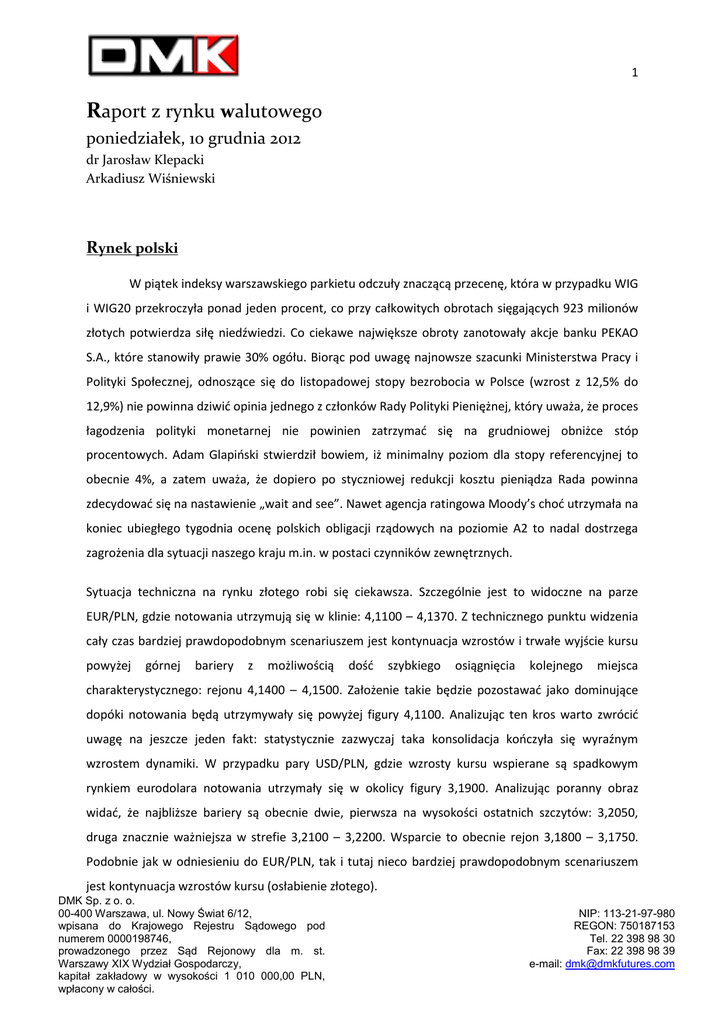 DMK

1

Raport z rynku walutowego
poniedziałek, 10 grudnia 2012
dr Jarosław Klepacki
Arkadiusz Wiśniewski

Rynek polski

W piątek indeksy warszawskiego parkietu odczuły znaczącą przecenę, która w przypadku WIG i WIG20 przekroczyła ponad jeden procent, co przy całkowitych obrotach sięgających 923 milionów złotych potwierdza siłę niedźwiedzi. Co ciekawe największe obroty zanotowały akcje banku PEKAO S.A., które stanowiły prawie 30% ogółu. Biorąc pod uwagę najnowsze szacunki Ministerstwa Pracy i Polityki Społecznej, odnoszące się do listopadowej stopy bezrobocia w Polsce (wzrost z 12,5% do 12,9%) nie powinna dziwić opinia jednego z członków Rady Polityki Pieniężnej, który uważa, że proces łagodzenia polityki monetarnej nie powinien zatrzymać się na grudniowej obniżce stóp procentowych. Adam Glapiński stwierdził bowiem, iż minimalny poziom dla stopy referencyjnej to obecnie 4%, a zatem uważa, że dopiero po styczniowej redukcji kosztu pieniądza Rada powinna zdecydować się na nastawienie „wait and see”. Nawet agencja ratingowa Moody’s choć utrzymała na koniec ubiegłego tygodnia ocenę polskich obligacji rządowych na poziomie A2 to nadal dostrzega zagrożenia dla sytuacji naszego kraju m.in. w postaci czynników zewnętrznych.

Sytuacja techniczna na rynku złotego robi się ciekawsza. Szczególnie jest to widoczne na parze EUR/PLN, gdzie notowania utrzymują się w klinie: 4,1100 – 4,1370. Z technicznego punktu widzenia cały czas bardziej prawdopodobnym scenariuszem jest kontynuacja wzrostów i trwałe wyjście kursu powyżej górnej bariery z możliwością dość szybkiego osiągnięcia kolejnego miejsca charakterystycznego: rejonu 4,1400 – 4,1500. Założenie takie będzie pozostawać jako dominujące dopóki notowania będą utrzymywały się powyżej figury 4,1100. Analizując ten kros warto zwrócić uwagę na jeszcze jeden fakt: statystycznie zazwyczaj taka konsolidacja kończyła się wyraźnym wzrostem dynamiki. W przypadku pary USD/PLN, gdzie wzrosty kursu wspierane są spadkowym rynkiem eurodolara notowania utrzymały się w okolicy figury 3,1900. Analizując poranny obraz widać, że najbliższe bariery są obecnie dwie, pierwsza na wysokości ostatnich szczytów: 3,2050, druga znacznie ważniejsza w strefie 3,2100 – 3,2200. Wsparcie to obecnie rejon 3,1800 – 3,1750. Podobnie jak w odniesieniu do EUR/PLN, tak i tutaj nieco bardziej prawdopodobnym scenariuszem jest kontynuacja wzrostów kursu (osłabienie złotego).

DMK Sp. z o. o.
00-400 Warszawa, ul. Nowy Świat 6/12,
wpisana do Krajowego Rejestru Sądowego pod numerem 0000198746,
prowadzonego przez Sąd Rejonowy dla m. st. Warszawy XIX Wydział Gospodarczy,
kapitał zakładowy w wysokości 1 010 000,00 PLN, wpłacony w całości.

NIP: 113-21-97-980
REGON: 750187153
Tel. 22 398 98 30
Fax: 22 398 98 39
e-mail: dmk@dmkfutures.com